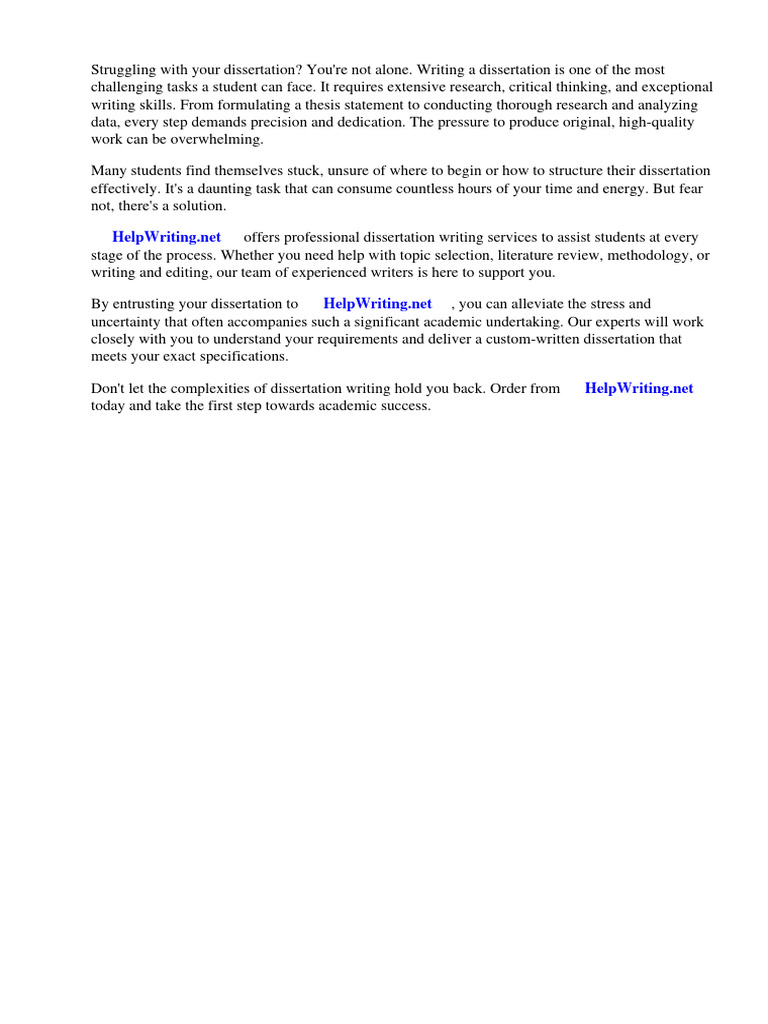 Struggling with your dissertation? You're not alone. Writing a dissertation is one of the most challenging tasks a student can face. It requires extensive research, critical thinking, and exceptional writing skills. From formulating a thesis statement to conducting thorough research and analyzing data, every step demands precision and dedication. The pressure to produce original, high-quality work can be overwhelming.

Many students find themselves stuck, unsure of where to begin or how to structure their dissertation effectively. It's a daunting task that can consume countless hours of your time and energy. But fear not, there's a solution.

HelpWriting.net offers professional dissertation writing services to assist students at every stage of the process. Whether you need help with topic selection, literature review, methodology, or writing and editing, our team of experienced writers is here to support you.

By entrusting your dissertation to HelpWriting.net , you can alleviate the stress and uncertainty that often accompanies such a significant academic undertaking. Our experts will work closely with you to understand your requirements and deliver a custom-written dissertation that meets your exact specifications.

Don't let the complexities of dissertation writing hold you back. Order from HelpWriting.net today and take the first step towards academic success.